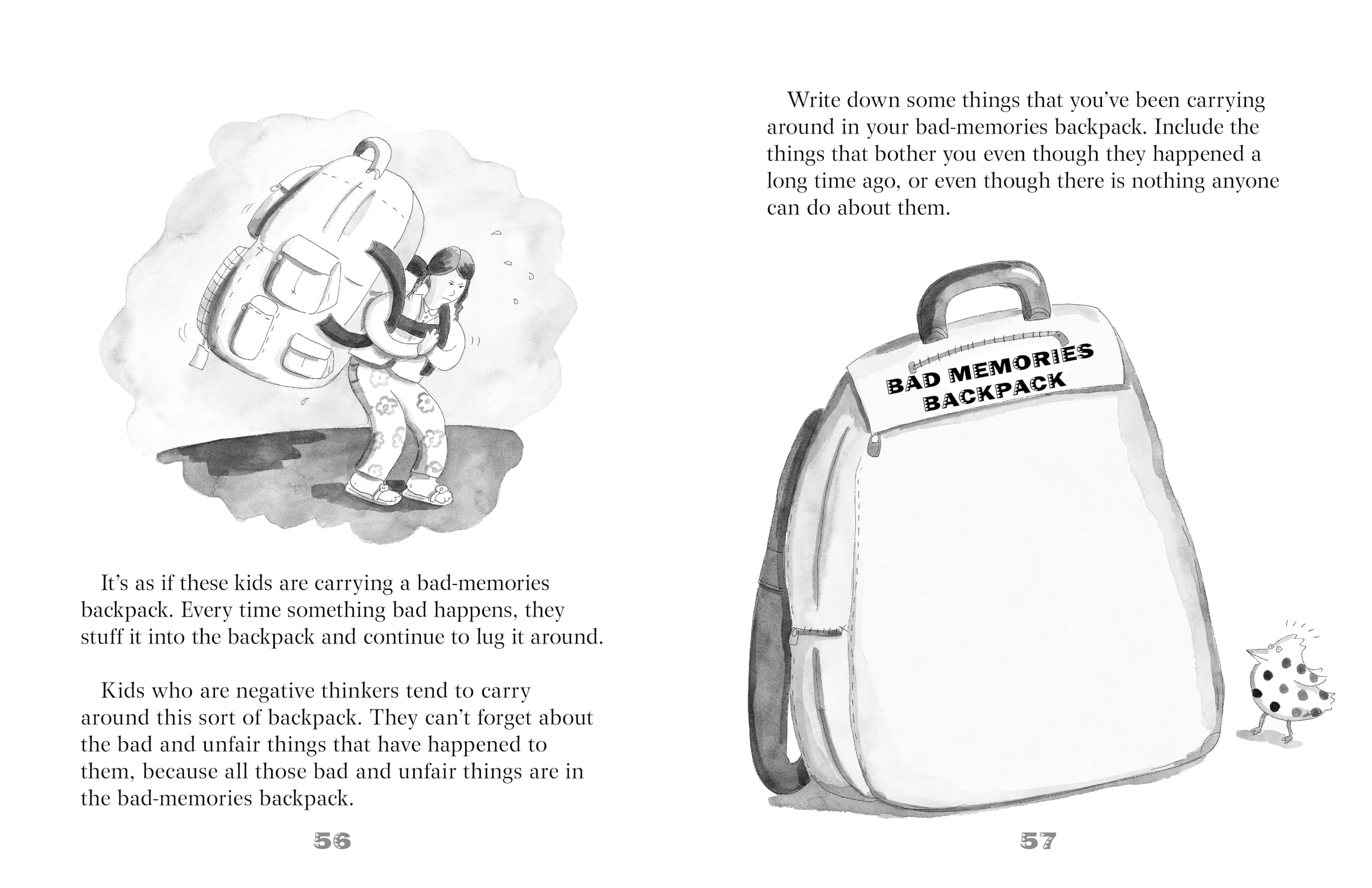 It's as if these kids are carrying a bad-memories backpack. Every time something bad happens, they stuff it into the backpack and continue to lug it around.

Kids who are negative thinkers tend to carry around this sort of backpack. They can't forget about the bad and unfair things that have happened to them, because all those bad and unfair things are in the bad-memories backpack.

56

Write down some things that you've been carrying around in your bad-memories backpack. Include the things that bother you even though they happened a long time ago, or even though there is nothing anyone can do about them.

BAD MEMORIES BACKPACK

57